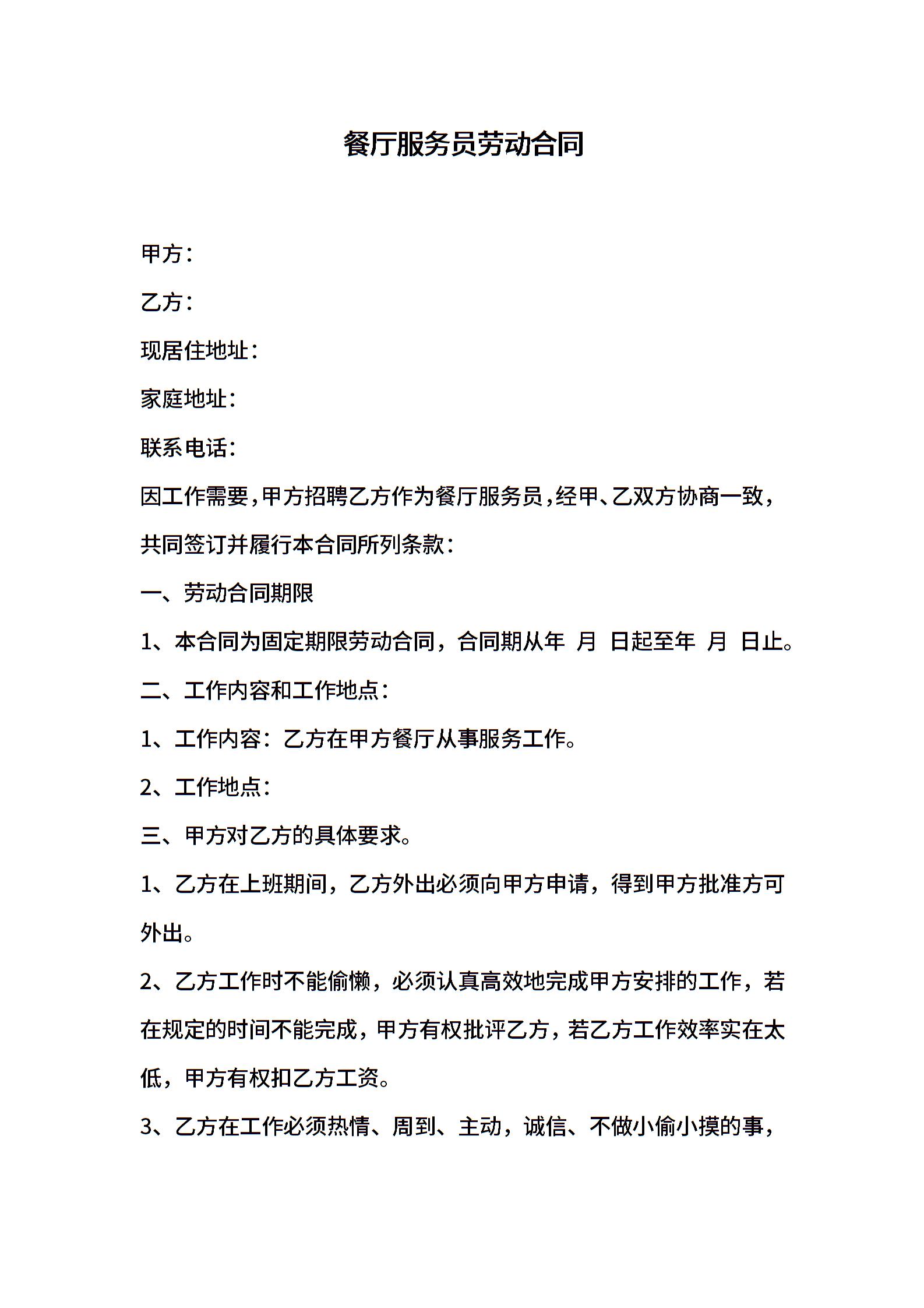 餐厅服务员劳动合同

甲方：

乙方：

现居住地址：

家庭地址：

联系电话：

因工作需要，甲方招聘乙方作为餐厅服务员，经甲、乙双方协商一致，共同签订并履行本合同所列条款：

一、劳动合同期限

1、本合同为固定期限劳动合同，合同期从年 月 日起至年 月 日止。

二、工作内容和工作地点：

1、工作内容：乙方在甲方餐厅从事服务工作。

2、工作地点：

三、甲方对乙方的具体要求。

1、乙方在上班期间，乙方外出必须向甲方申请，得到甲方批准方可外出。

2、乙方工作时不能偷懒，必须认真高效地完成甲方安排的工作，若在规定的时间不能完成，甲方有权批评乙方，若乙方工作效率实在太低，甲方有权扣乙方工资。

3、乙方在工作必须热情、周到、主动，诚信、不做小偷小摸的事，